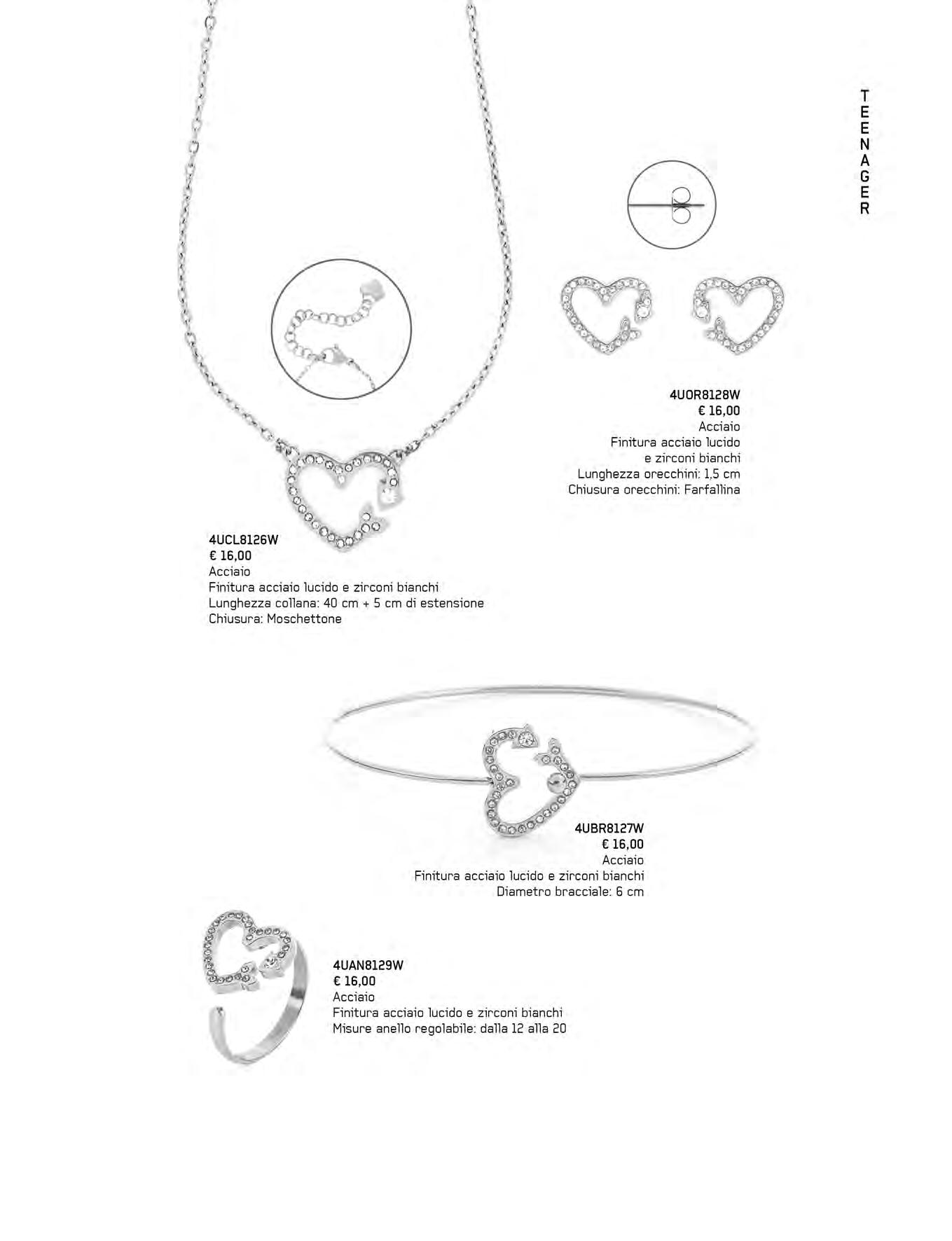 TEENAGER

4UOR8128W
€ 16,00
Acciaio
Finitura acciaio lucido
e zirconi bianchi
Lunghezza orecchini: 1,5 cm
Chiusura orecchini: Farfallina

4UCL8126W
€ 16,00
Acciaio
Finitura acciaio lucido e zirconi bianchi
Lunghezza collana: 40 cm + 5 cm di estensione
Chiusura: Moschettone

4UBR8127W
€ 16,00
Acciaio
Finitura acciaio lucido e zirconi bianchi
Diametro bracciale: 6 cm

4UAN8129W
€ 16,00
Acciaio
Finitura acciaio lucido e zirconi bianchi
Misure anello regolabile: dalla 12 alla 20